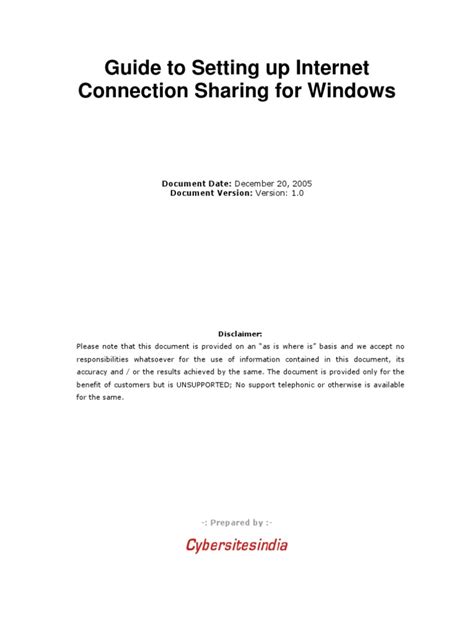 Guide to Setting up Internet Connection Sharing for Windows

Document Date: December 20, 2005
Document Version: Version: 1.0

Disclaimer:
Please note that this document is provided on an "as is where is" basis and we accept no responsibilities whatsoever for the use of information contained in this document, its accuracy and / or the results achieved by the same. The document is provided only for the benefit of customers but is UNSUPPORTED; No support telephonic or otherwise is available for the same.

-: Prepared by :-

Cybersitesindia